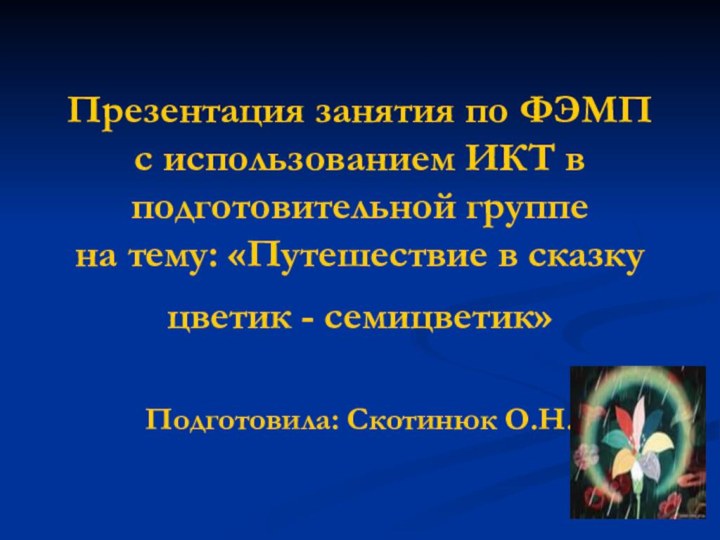 Презентация занятия по ФЭМП с использованием ИКТ в подготовительной группе на тему: «Путешествие в сказку цветик - семицветик»

Подготовила: Скотинюк О.Н.